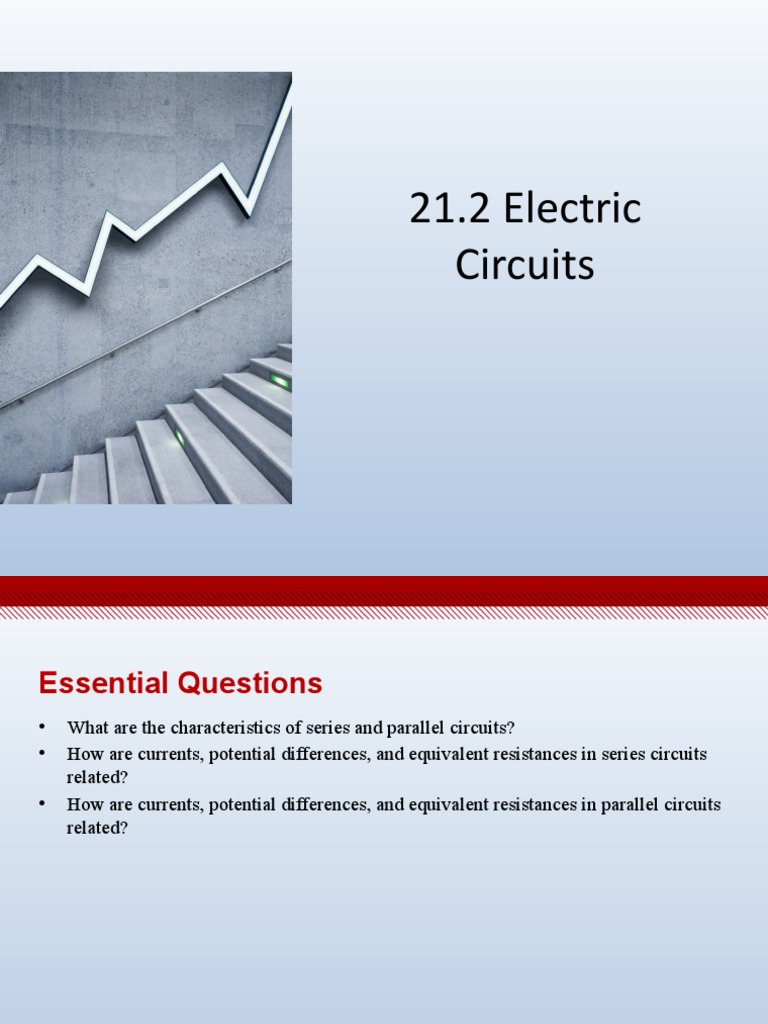 21.2 Electric Circuits

Essential Questions

• What are the characteristics of series and parallel circuits?
• How are currents, potential differences, and equivalent resistances in series circuits related?
• How are currents, potential differences, and equivalent resistances in parallel circuits related?